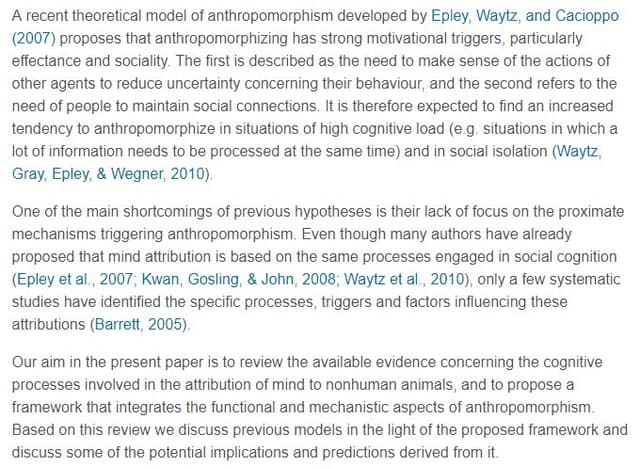 A recent theoretical model of anthropomorphism developed by Epley, Waytz, and Cacioppo (2007) proposes that anthropomorphizing has strong motivational triggers, particularly effectance and sociality. The first is described as the need to make sense of the actions of other agents to reduce uncertainty concerning their behaviour, and the second refers to the need of people to maintain social connections. It is therefore expected to find an increased tendency to anthropomorphize in situations of high cognitive load (e.g. situations in which a lot of information needs to be processed at the same time) and in social isolation (Waytz, Gray, Epley, & Wegner, 2010).

One of the main shortcomings of previous hypotheses is their lack of focus on the proximate mechanisms triggering anthropomorphism. Even though many authors have already proposed that mind attribution is based on the same processes engaged in social cognition (Epley et al., 2007; Kwan, Gosling, & John, 2008; Waytz et al., 2010), only a few systematic studies have identified the specific processes, triggers and factors influencing these attributions (Barrett, 2005).

Our aim in the present paper is to review the available evidence concerning the cognitive processes involved in the attribution of mind to nonhuman animals, and to propose a framework that integrates the functional and mechanistic aspects of anthropomorphism. Based on this review we discuss previous models in the light of the proposed framework and discuss some of the potential implications and predictions derived from it.